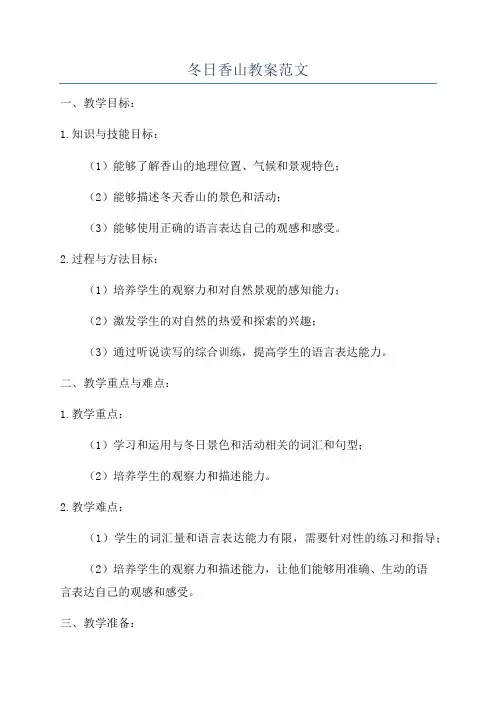 冬日香山教案范文

一、教学目标：

1.知识与技能目标：

（1）能够了解香山的地理位置、气候和景观特色；

（2）能够描述冬天香山的景色和活动；

（3）能够使用正确的语言表达自己的观感和感受。

2.过程与方法目标：

（1）培养学生的观察力和对自然景观的感知能力；

（2）激发学生的对自然的热爱和探索的兴趣；

（3）通过听说读写的综合训练，提高学生的语言表达能力。

二、教学重点与难点：

1.教学重点：

（1）学习和运用与冬日景色和活动相关的词汇和句型；

（2）培养学生的观察力和描述能力。

2.教学难点：

（1）学生的词汇量和语言表达能力有限，需要针对性的练习和指导；

（2）培养学生的观察力和描述能力，让他们能够用准确、生动的语言表达自己的观感和感受。

三、教学准备：